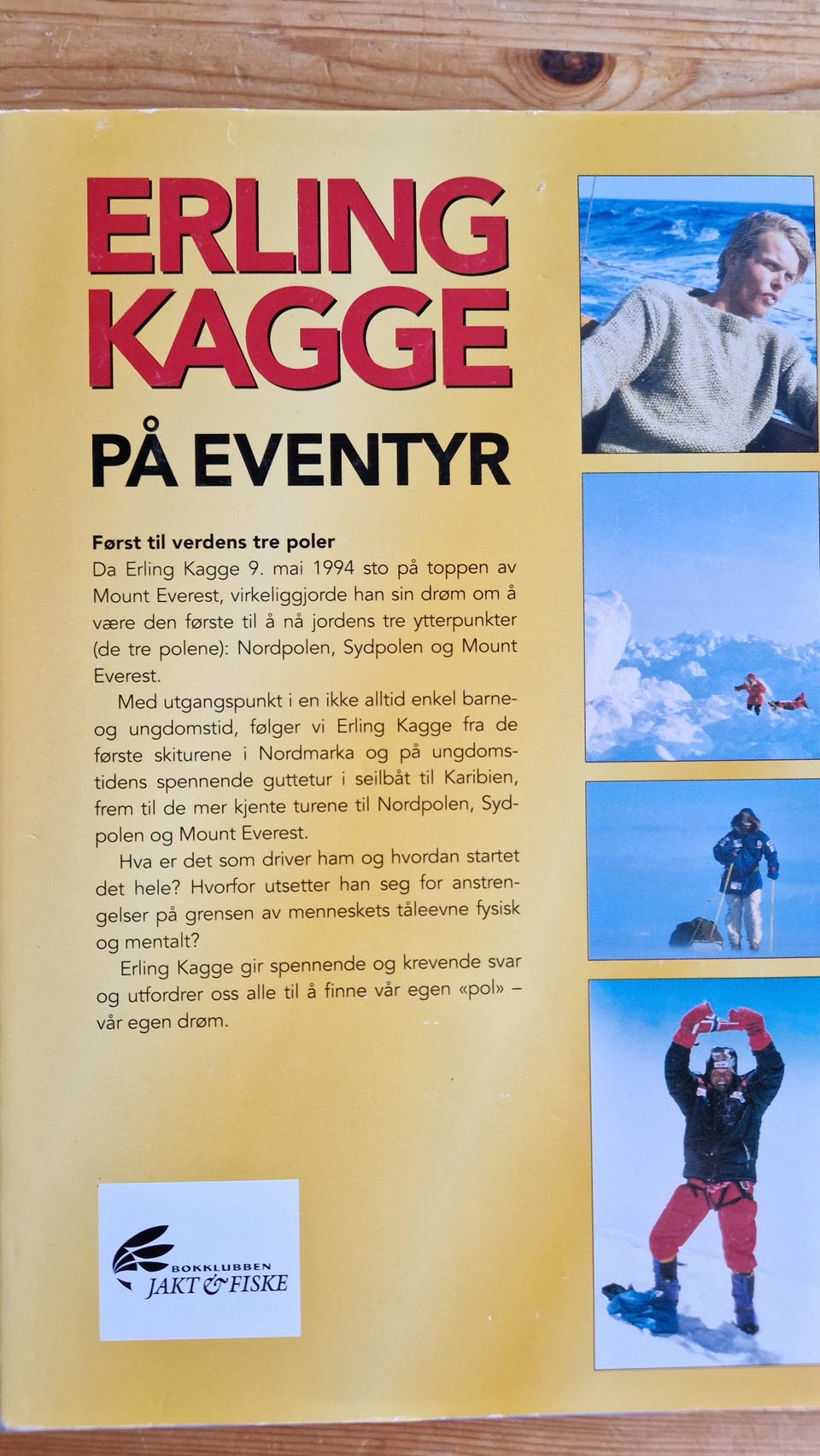 ERLING KAGGE

PÅ EVENTYR

Først til verdens tre poler

Da Erling Kagge 9. mai 1994 sto på toppen av Mount Everest, virkeliggjorde han sin drøm om å være den første til å nå jordens tre ytterpunkter (de tre polene): Nordpolen, Sydpolen og Mount Everest.

Med utgangspunkt i en ikke alltid enkel barne- og ungdomstid, følger vi Erling Kagge fra de første skiturene i Nordmarka og på ungdomstidens spennende guttetur i seilbåt til Karibien, frem til de mer kjente turene til Nordpolen, Sydpolen og Mount Everest.

Hva er det som driver ham og hvordan startet det hele? Hvorfor utsetter han seg for anstrengelser på grensen av menneskets tåleevne fysisk og mentalt?

Erling Kagge gir spennende og krevende svar og utfordrer oss alle til å finne vår egen «pol» – vår egen drøm.

BOKKLUBBEN
JAKT & FISKE